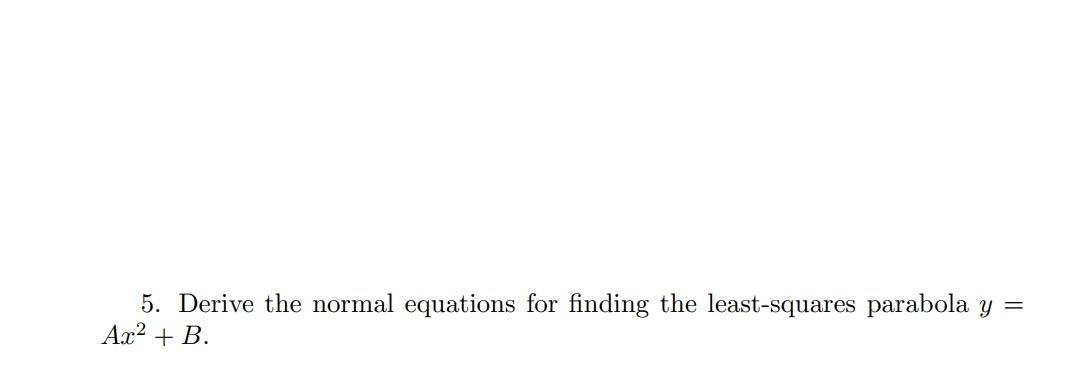 5. Derive the normal equations for finding the least-squares parabola $y = Ax^2 + B$.